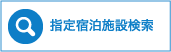 指定宿泊施設検索